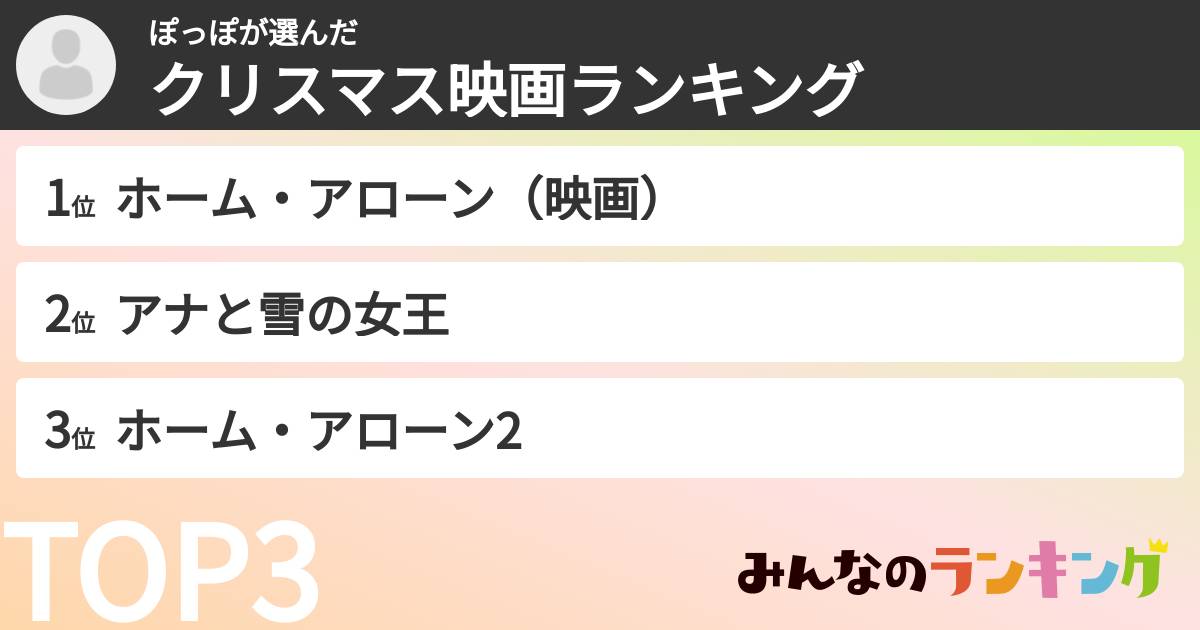 ぽっぽが選んだ
クリスマス映画ランキング

1位 ホーム・アローン（映画）

2位 アナと雪の女王

3位 ホーム・アローン2

TOP3

みんなのランキング